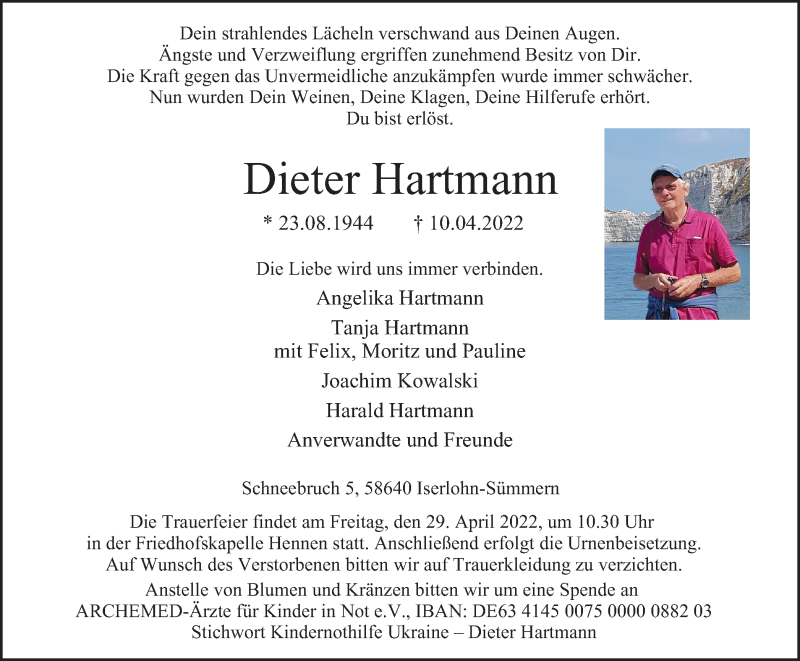 Dein strahlendes Lächeln verschwand aus Deinen Augen.
Ängste und Verzweiflung ergriffen zunehmend Besitz von Dir.
Die Kraft gegen das Unvermeidliche anzukämpfen wurde immer schwächer.
Nun wurden Dein Weinen, Deine Klagen, Deine Hilferufe erhört.
Du bist erlöst.

Dieter Hartmann

* 23.08.1944 † 10.04.2022

Die Liebe wird uns immer verbinden.

Angelika Hartmann

Tanja Hartmann
mit Felix, Moritz und Pauline

Joachim Kowalski

Harald Hartmann

Anverwandte und Freunde

Schneebruch 5, 58640 Iserlohn-Sümmern

Die Trauerfeier findet am Freitag, den 29. April 2022, um 10.30 Uhr in der Friedhofskapelle Hennen statt. Anschließend erfolgt die Urnenbeisetzung. Auf Wunsch des Verstorbenen bitten wir auf Trauerkleidung zu verzichten.

Anstelle von Blumen und Kränzen bitten wir um eine Spende an ARCHEMED-Ärzte für Kinder in Not e.V., IBAN: DE63 4145 0075 0000 0882 03 Stichwort Kindernothilfe Ukraine – Dieter Hartmann